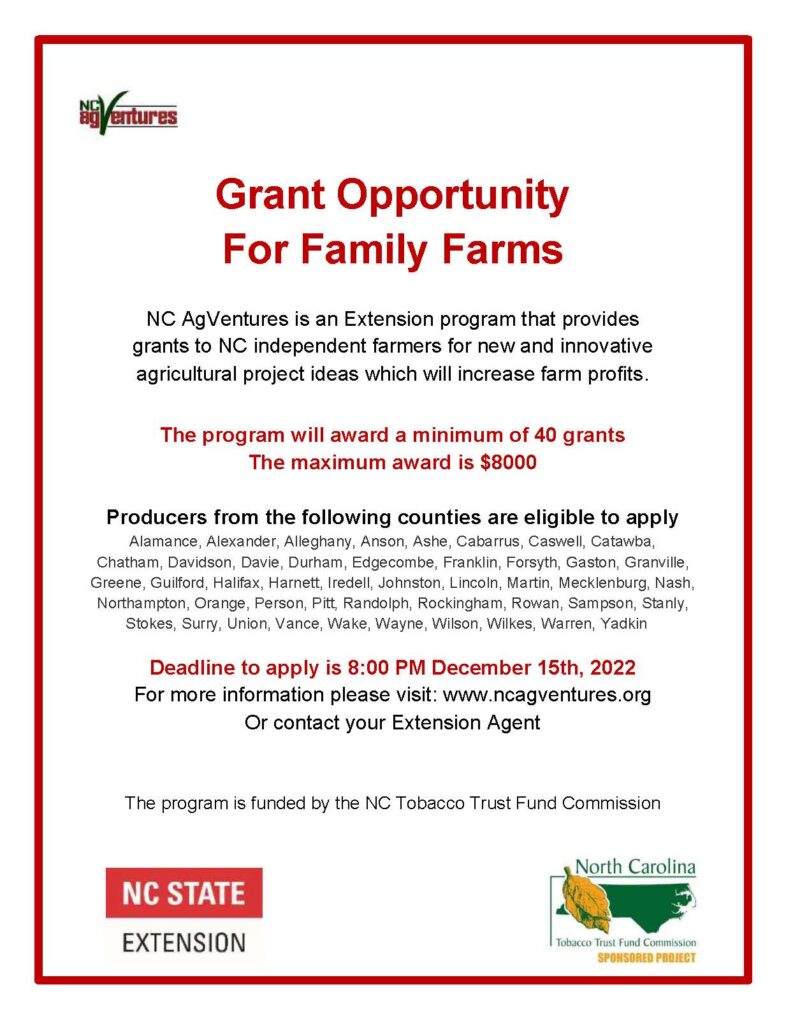 NC agVentures

Grant Opportunity
For Family Farms

NC AgVentures is an Extension program that provides grants to NC independent farmers for new and innovative agricultural project ideas which will increase farm profits.

The program will award a minimum of 40 grants
The maximum award is $8000

Producers from the following counties are eligible to apply
Alamance, Alexander, Alleghany, Anson, Ashe, Cabarrus, Caswell, Catawba, Chatham, Davidson, Davie, Durham, Edgecombe, Franklin, Forsyth, Gaston, Granville, Greene, Guilford, Halifax, Harnett, Iredell, Johnston, Lincoln, Martin, Mecklenburg, Nash, Northampton, Orange, Person, Pitt, Randolph, Rockingham, Rowan, Sampson, Stanly, Stokes, Surry, Union, Vance, Wake, Wayne, Wilson, Wilkes, Warren, Yadkin

Deadline to apply is 8:00 PM December 15th, 2022
For more information please visit: www.ncagventures.org
Or contact your Extension Agent

The program is funded by the NC Tobacco Trust Fund Commission

NC STATE
EXTENSION

North Carolina
Tobacco Trust Fund Commission
SPONSORED PROJECT